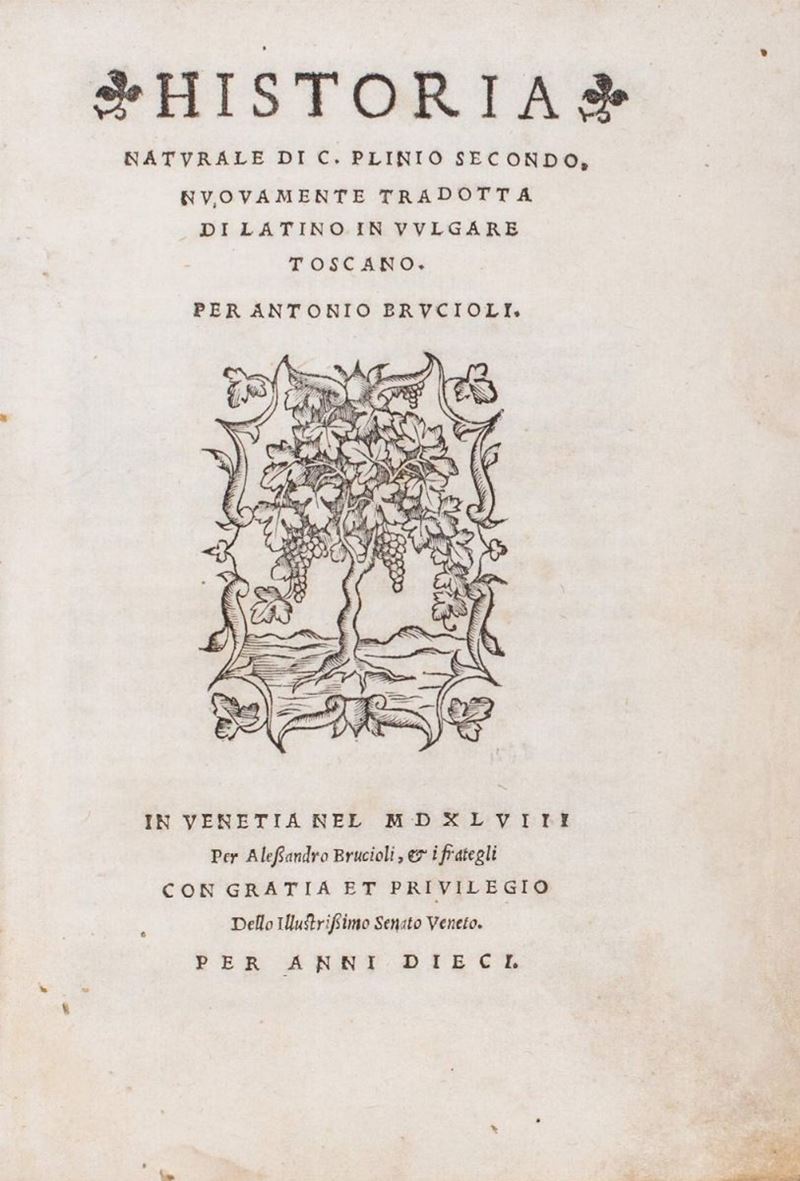 HISTORIA

NATVRALE DI C. PLINIO SECONDO, NVOVAMENTE TRADOTTA DI LATINO IN VVLGARE TOSCANO.

PER ANTONIO BRVCIOLI.

IN VENETIA NEL MDXLVIII

Per Aleßandro Brucioli, & i frategli

CON GRATIA ET PRIVILEGIO

Dello Illustrißimo Senato Veneto.

PER ANNI DIECI.